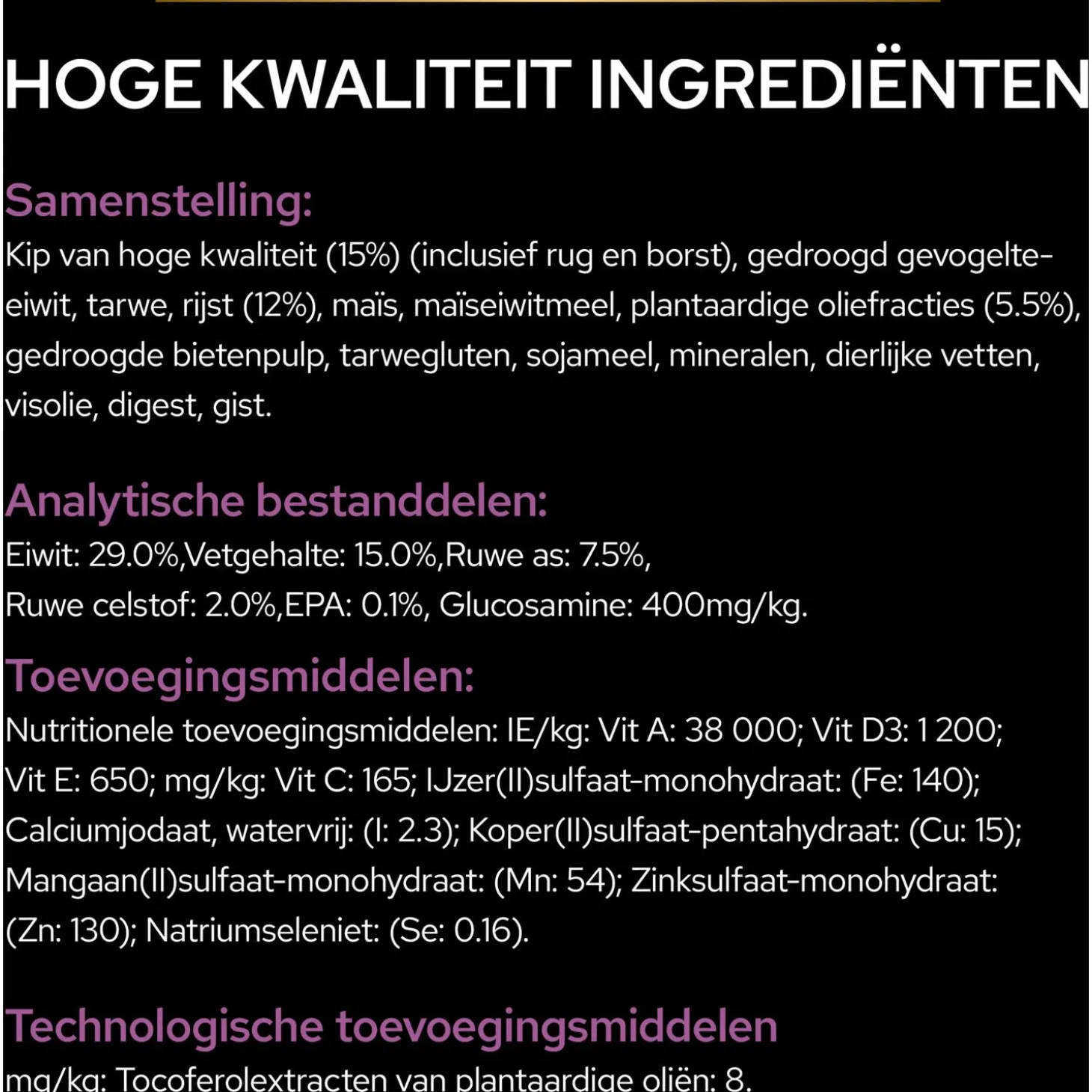 HOGE KWALITEIT INGREDIËNTEN

Samenstelling:
Kip van hoge kwaliteit (15%) (inclusief rug en borst), gedroogd gevogelte-eiwit, tarwe, rijst (12%), maïs, maïseiwitmeel, plantaardige oliefracties (5.5%), gedroogde bietenpulp, tarwegluten, sojameel, mineralen, dierlijke vetten, visolie, digest, gist.

Analytische bestanddelen:
Eiwit: 29.0%,Vetgehalte: 15.0%,Ruwe as: 7.5%,
Ruwe celstof: 2.0%,EPA: 0.1%, Glucosamine: 400mg/kg.

Toevoegingsmiddelen:
Nutritionele toevoegingsmiddelen: IE/kg: Vit A: 38 000; Vit D3: 1 200; Vit E: 650; mg/kg: Vit C: 165; IJzer(II)sulfaat-monohydraat: (Fe: 140); Calciumjodaat, watervrij: (I: 2.3); Koper(II)sulfaat-pentahydraat: (Cu: 15); Mangaan(II)sulfaat-monohydraat: (Mn: 54); Zinksulfaat-monohydraat: (Zn: 130); Natriumseleniet: (Se: 0.16).

Technologische toevoegingsmiddelen
mg/kg: Tocoferolextracten van plantaardige oliën: 8.